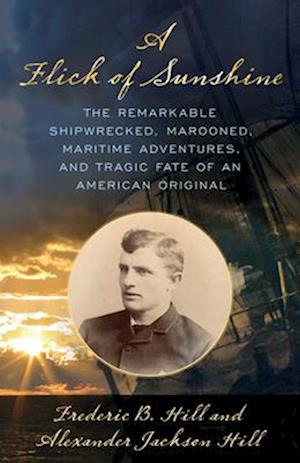 A Flick of Sunshine

THE REMARKABLE SHIPWRECKED, MAROONED, MARITIME ADVENTURES, AND TRAGIC FATE OF AN AMERICAN ORIGINAL

Frederic B. Hill and Alexander Jackson Hill